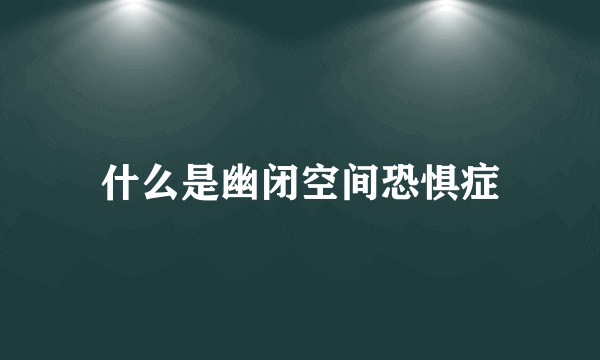 什么是幽闭空间恐惧症